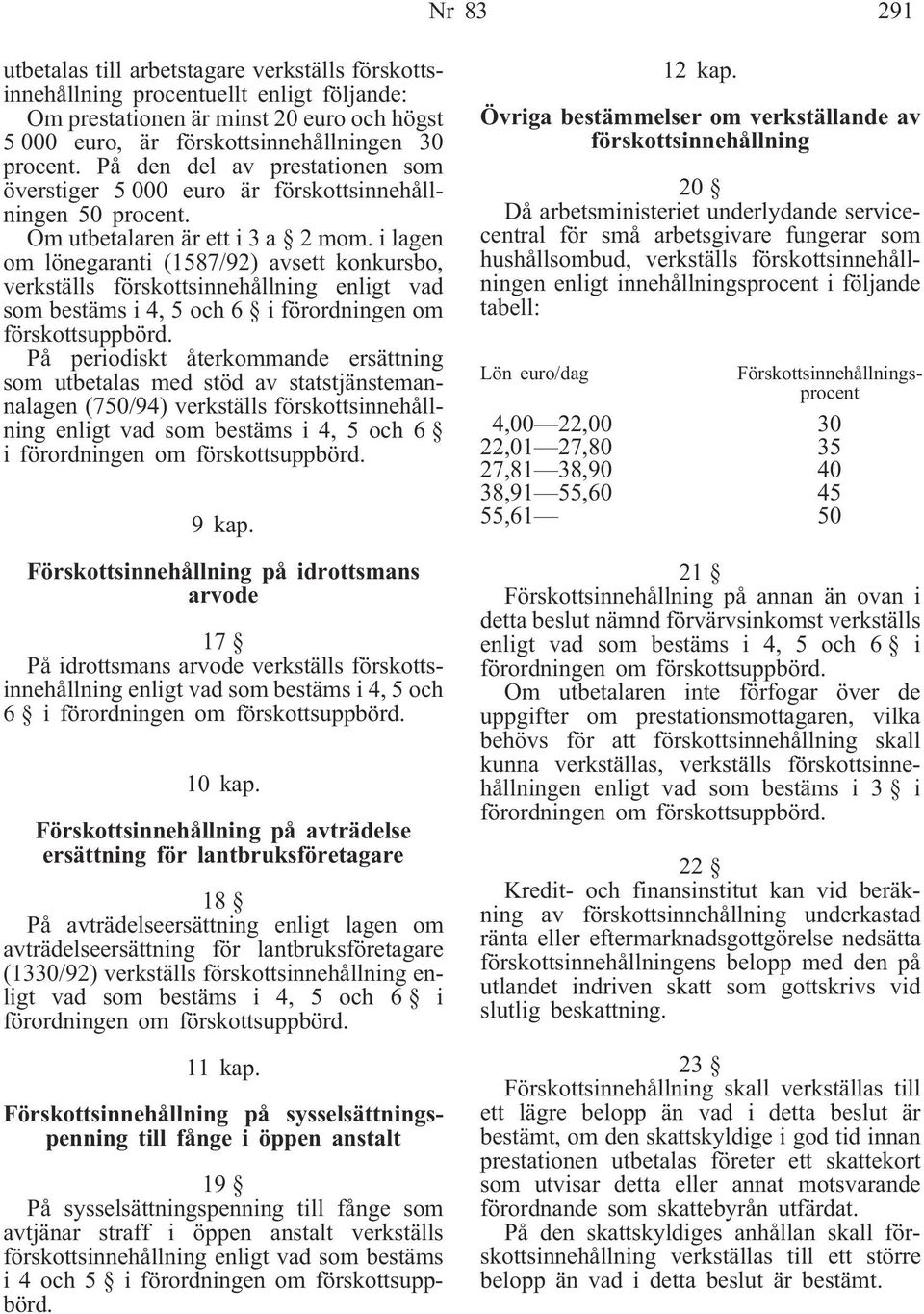 Nr 83 291

utbetalas till arbetstagare verkställs förskottsinnehållning procentuellt enligt följande:
Om prestationen är minst 20 euro och högst 5 000 euro, är förskottsinnehållningen 30 procent. På den del av prestationen som överstiger 5 000 euro är förskottsinnehållningen 50 procent.
Om utbetalaren är ett i 3 a § 2 mom. i lagen om lönegaranti (1587/92) avsett konkursbo, verkställs förskottsinnehållning enligt vad som bestäms i 4, 5 och 6 § i förordningen om förskottsuppbörd.
På periodiskt återkommande ersättning som utbetalas med stöd av statstjänstemannalagen (750/94) verkställs förskottsinnehållning enligt vad som bestäms i 4, 5 och 6 § i förordningen om förskottsuppbörd.

9 kap.

Förskottsinnehållning på idrottsmans arvode

17 §
På idrottsmans arvode verkställs förskottsinnehållning enligt vad som bestäms i 4, 5 och 6 § i förordningen om förskottsuppbörd.

10 kap.

Förskottsinnehållning på avträdelse ersättning för lantbruksföretagare

18 §
På avträdelseersättning enligt lagen om avträdelseersättning för lantbruksföretagare (1330/92) verkställs förskottsinnehållning enligt vad som bestäms i 4, 5 och 6 § i förordningen om förskottsuppbörd.

11 kap.

Förskottsinnehållning på sysselsättningspenning till fånge i öppen anstalt

19 §
På sysselsättningspenning till fånge som avtjänar straff i öppen anstalt verkställs förskottsinnehållning enligt vad som bestäms i 4 och 5 § i förordningen om förskottsuppbörd.

12 kap.

Övriga bestämmelser om verkställande av förskottsinnehållning

20 §
Då arbetsministeriet underlydande servicecentral för små arbetsgivare fungerar som hushållsombud, verkställs förskottsinnehållningen enligt innehållningsprocent i följande tabell:

| Lön euro/dag | Förskottsinnehållningsprocent |
|---|---|
| 4,00—22,00 | 30 |
| 22,01—27,80 | 35 |
| 27,81—38,90 | 40 |
| 38,91—55,60 | 45 |
| 55,61— | 50 |

21 §
Förskottsinnehållning på annan än ovan i detta beslut nämnd förvärvsinkomst verkställs enligt vad som bestäms i 4, 5 och 6 § i förordningen om förskottsuppbörd.
Om utbetalaren inte förfogar över de uppgifter om prestationsmottagaren, vilka behövs för att förskottsinnehållning skall kunna verkställas, verkställs förskottsinnehållningen enligt vad som bestäms i 3 § i förordningen om förskottsuppbörd.

22 §
Kredit- och finansinstitut kan vid beräkning av förskottsinnehållning underkastad ränta eller eftermarknadsgottgörelse nedsätta förskottsinnehållningens belopp med den på utlandet indriven skatt som gottskrivs vid slutlig beskattning.

23 §
Förskottsinnehållning skall verkställas till ett lägre belopp än vad i detta beslut är bestämt, om den skattskyldige i god tid innan prestationen utbetalas företer ett skattekort som utvisar detta eller annat motsvarande förordnande som skattebyrån utfärdat.
På den skattskyldiges anhållan skall förskottsinnehållning verkställas till ett större belopp än vad i detta beslut är bestämt.